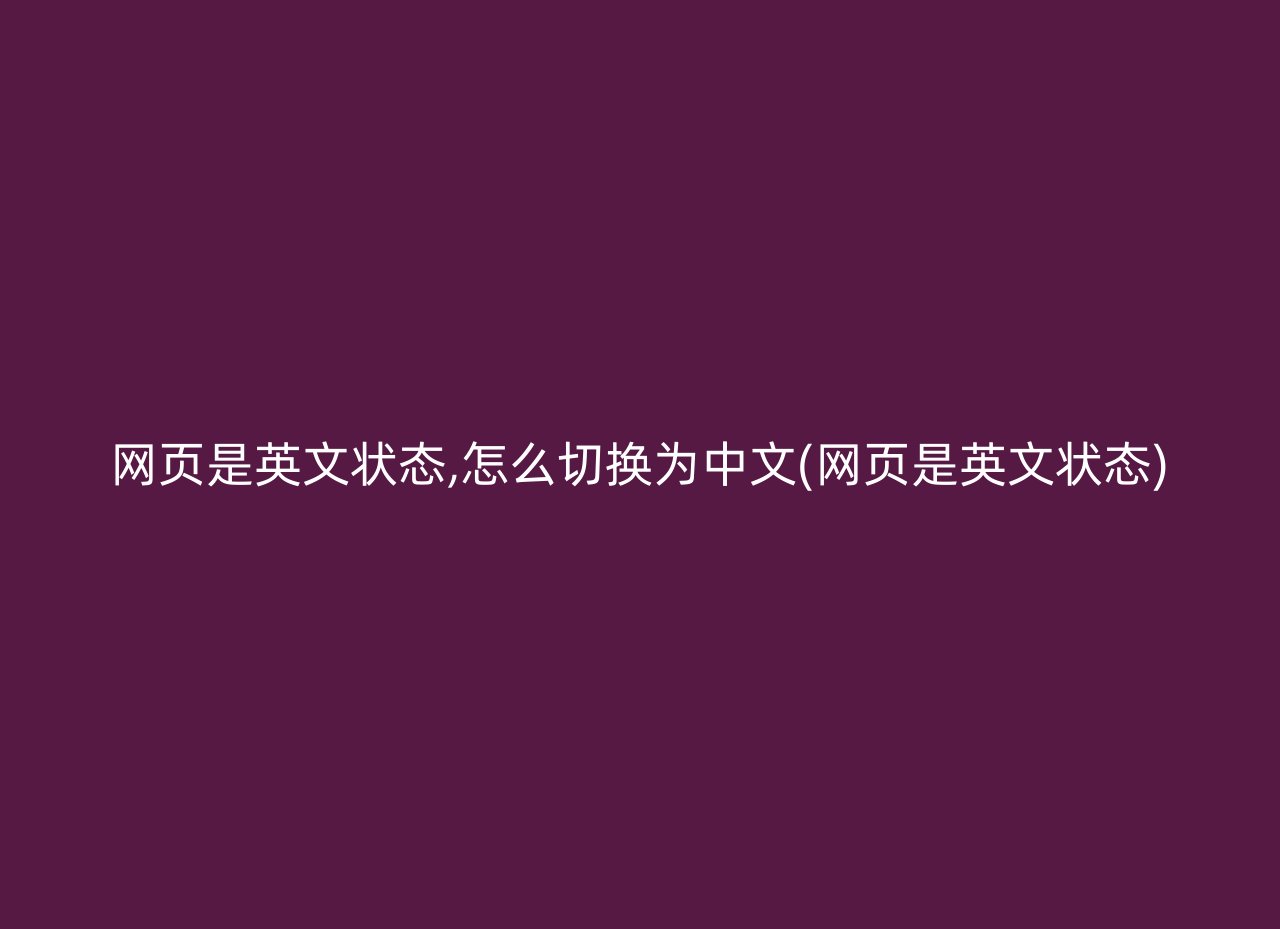 网页是英文状态,怎么切换为中文(网页是英文状态)